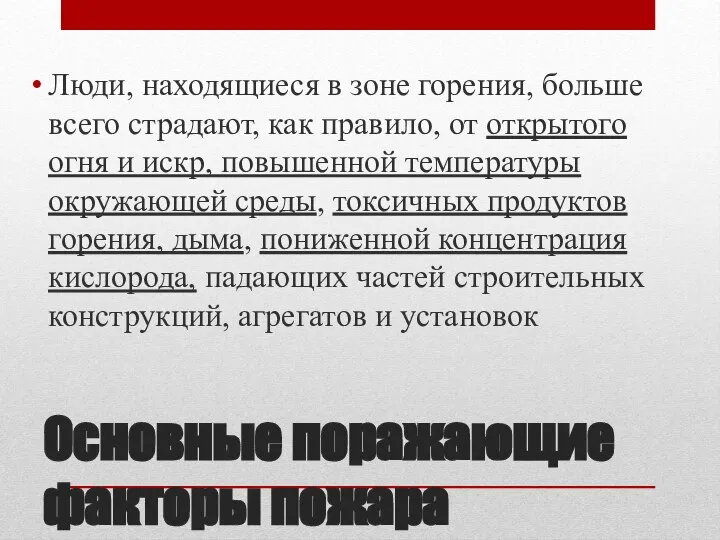 • Люди, находящиеся в зоне горения, больше всего страдают, как правило, от открытого огня и искр, повышенной температуры окружающей среды, токсичных продуктов горения, дыма, пониженной концентрация кислорода, падающих частей строительных конструкций, агрегатов и установок

Основные поражающие факторы пожара